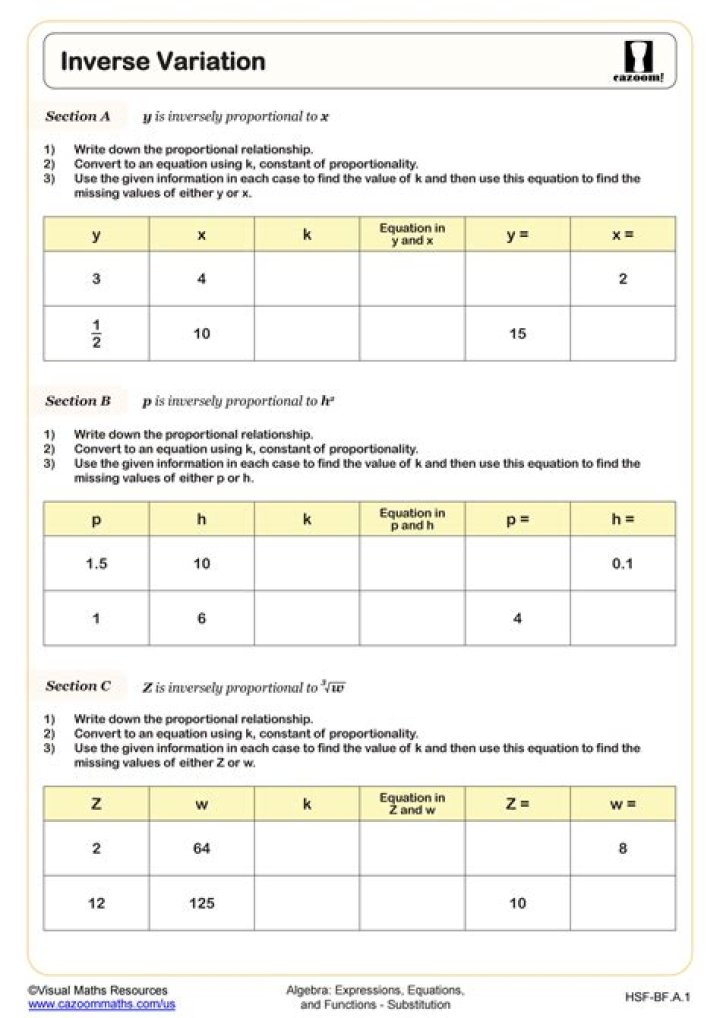 Inverse Variation

cazoom!

Section A $y$ is inversely proportional to $x$

1) Write down the proportional relationship.
2) Convert to an equation using k, constant of proportionality.
3) Use the given information in each case to find the value of k and then use this equation to find the missing values of either y or x.

| y | x | k | Equation in y and x | y = | x = |
|---|---|---|---|---|---|
| 3 | 4 | | | | 2 |
| $\frac{1}{2}$ | 10 | | | 15 | |

Section B $p$ is inversely proportional to $h^2$

1) Write down the proportional relationship.
2) Convert to an equation using k, constant of proportionality.
3) Use the given information in each case to find the value of k and then use this equation to find the missing values of either p or h.

| p | h | k | Equation in p and h | p = | h = |
|---|---|---|---|---|---|
| 1.5 | 10 | | | | 0.1 |
| 1 | 6 | | | 4 | |

Section C $Z$ is inversely proportional to $\sqrt[3]{w}$

1) Write down the proportional relationship.
2) Convert to an equation using k, constant of proportionality.
3) Use the given information in each case to find the value of k and then use this equation to find the missing values of either Z or w.

| Z | w | k | Equation in Z and w | Z = | w = |
|---|---|---|---|---|---|
| 2 | 64 | | | | 8 |
| 12 | 125 | | | 10 | |

©Visual Maths Resources
www.cazoommaths.com/us

Algebra: Expressions, Equations, and Functions - Substitution

HSF-BF.A.1